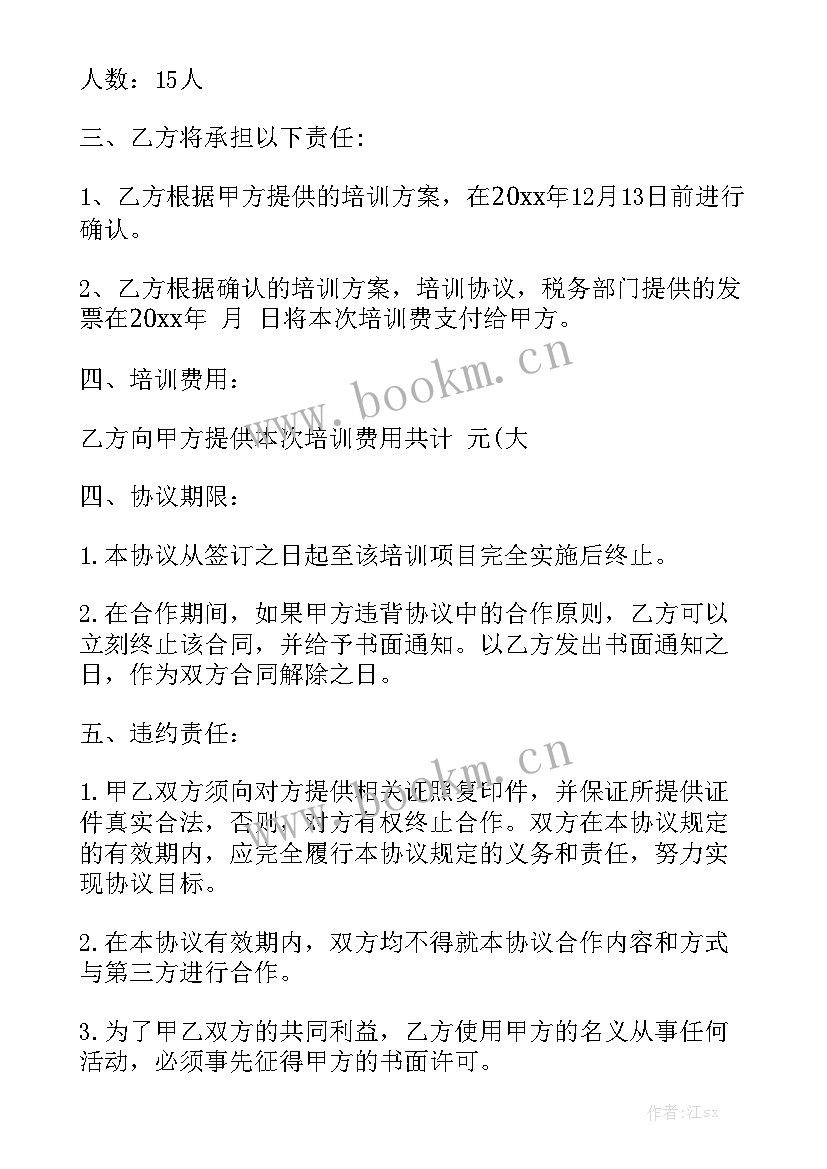 人数：15人

三、乙方将承担以下责任：

1、乙方根据甲方提供的培训方案，在20xx年12月13日前进行确认。

2、乙方根据确认的培训方案，培训协议，税务部门提供的发票在20xx年 月 日将本次培训费支付给甲方。

四、培训费用：

乙方向甲方提供本次培训费用共计 元(大

四、协议期限：

1.本协议从签订之日起至该培训项目完全实施后终止。

2.在合作期间，如果甲方违背协议中的合作原则，乙方可以立刻终止该合同，并给予书面通知。以乙方发出书面通知之日，作为双方合同解除之日。

五、违约责任：

1.甲乙双方须向对方提供相关证照复印件，并保证所提供证件真实合法，否则，对方有权终止合作。双方在本协议规定的有效期内，应完全履行本协议规定的义务和责任，努力实现协议目标。

2.在本协议有效期内，双方均不得就本协议合作内容和方式与第三方进行合作。

3.为了甲乙双方的共同利益，乙方使用甲方的名义从事任何活动，必须事先征得甲方的书面许可。

www.bookm.cn

www.bookm.cn

作者:江sx